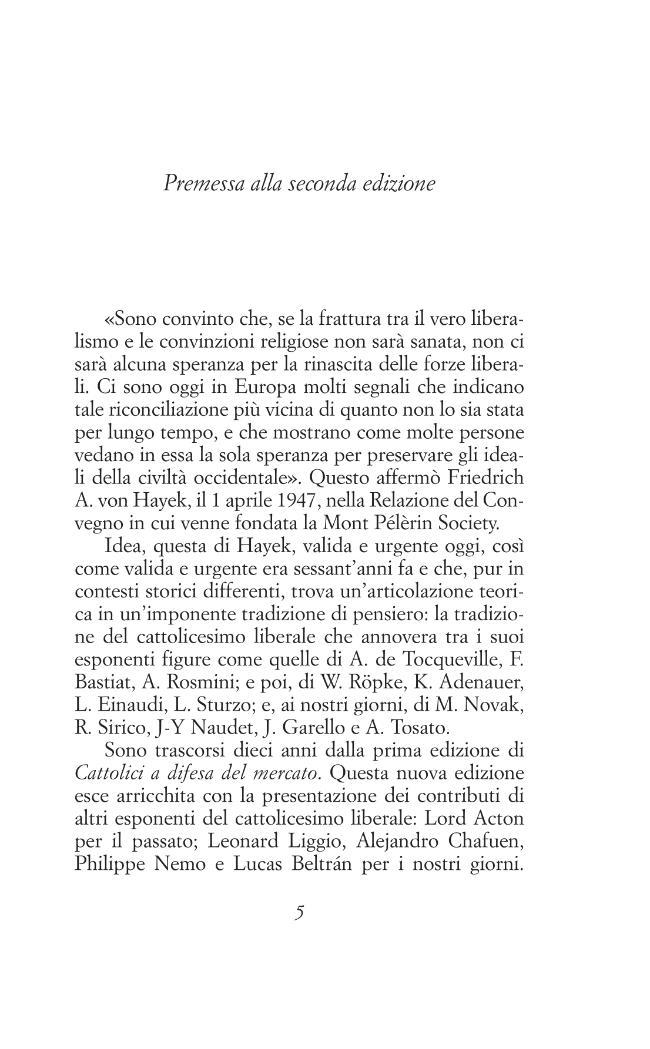 Premessa alla seconda edizione

«Sono convinto che, se la frattura tra il vero liberalismo e le convinzioni religiose non sarà sanata, non ci sarà alcuna speranza per la rinascita delle forze liberali. Ci sono oggi in Europa molti segnali che indicano tale riconciliazione più vicina di quanto non lo sia stata per lungo tempo, e che mostrano come molte persone vedano in essa la sola speranza per preservare gli ideali della civiltà occidentale». Questo affermò Friedrich A. von Hayek, il 1 aprile 1947, nella Relazione del Convegno in cui venne fondata la Mont Pélèrin Society.

Idea, questa di Hayek, valida e urgente oggi, così come valida e urgente era sessant'anni fa e che, pur in contesti storici differenti, trova un'articolazione teorica in un'imponente tradizione di pensiero: la tradizione del cattolicesimo liberale che annovera tra i suoi esponenti figure come quelle di A. de Tocqueville, F. Bastiat, A. Rosmini; e poi, di W. Röpke, K. Adenauer, L. Einaudi, L. Sturzo; e, ai nostri giorni, di M. Novak, R. Sirico, J-Y Naudet, J. Garello e A. Tosato.

Sono trascorsi dieci anni dalla prima edizione di Cattolici a difesa del mercato. Questa nuova edizione esce arricchita con la presentazione dei contributi di altri esponenti del cattolicesimo liberale: Lord Acton per il passato; Leonard Liggio, Alejandro Chafuen, Philippe Nemo e Lucas Beltrán per i nostri giorni.

5